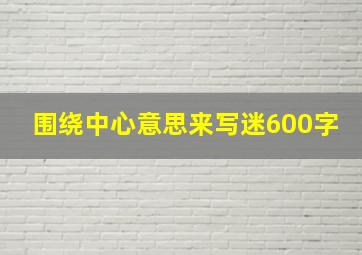 围绕中心意思来写迷600字